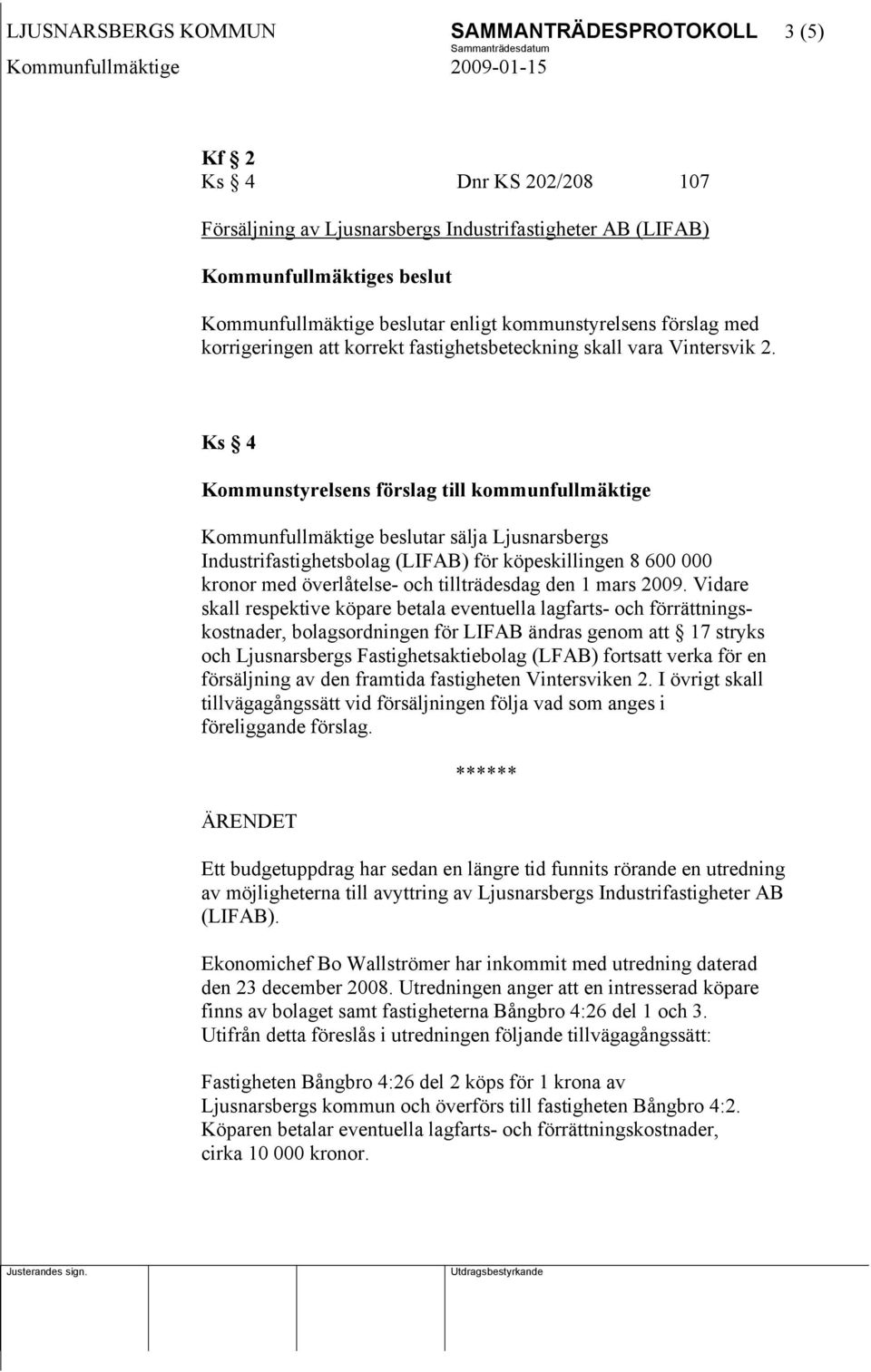 LJUSNARSBERGS KOMMUN SAMMANTRÄDESPROTOKOLL 3 (5)
Sammanträdesdatum
Kommunfullmäktige 2009-01-15

Kf § 2
Ks § 4 Dnr KS 202/208 107

Försäljning av Ljusnarsbergs Industrifastigheter AB (LIFAB)

Kommunfullmäktiges beslut

Kommunfullmäktige beslutar enligt kommunstyrelsens förslag med korrigeringen att korrekt fastighetsbeteckning skall vara Vintersvik 2.

Ks § 4

Kommunstyrelsens förslag till kommunfullmäktige

Kommunfullmäktige beslutar sälja Ljusnarsbergs Industrifastighetsbolag (LIFAB) för köpeskillingen 8 600 000 kronor med överlåtelse- och tillträdesdag den 1 mars 2009. Vidare skall respektive köpare betala eventuella lagfarts- och förrättningskostnader, bolagsordningen för LIFAB ändras genom att § 17 stryks och Ljusnarsbergs Fastighetsaktiebolag (LFAB) fortsatt verka för en försäljning av den framtida fastigheten Vintersviken 2. I övrigt skall tillvägagångssätt vid försäljningen följa vad som anges i föreliggande förslag.

******

ÄRENDET

Ett budgetuppdrag har sedan en längre tid funnits rörande en utredning av möjligheterna till avyttring av Ljusnarsbergs Industrifastigheter AB (LIFAB).

Ekonomichef Bo Wallströmer har inkommit med utredning daterad den 23 december 2008. Utredningen anger att en intresserad köpare finns av bolaget samt fastigheterna Bångbro 4:26 del 1 och 3. Utifrån detta föreslås i utredningen följande tillvägagångssätt:

Fastigheten Bångbro 4:26 del 2 köps för 1 krona av Ljusnarsbergs kommun och överförs till fastigheten Bångbro 4:2. Köparen betalar eventuella lagfarts- och förrättningskostnader, cirka 10 000 kronor.

Justerandes sign. Utdragsbestyrkande